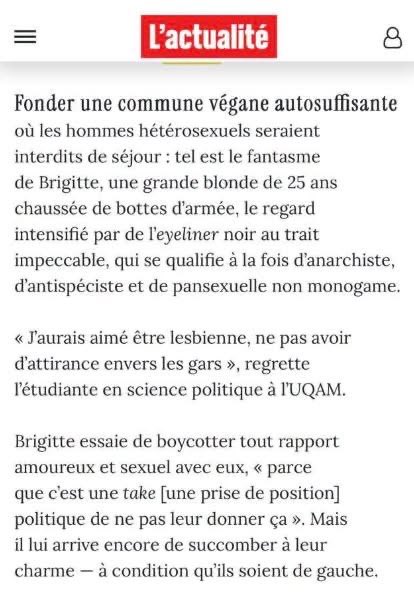 L'actualité

Fonder une commune végane autosuffisante où les hommes hétérosexuels seraient interdits de séjour : tel est le fantasme de Brigitte, une grande blonde de 25 ans chaussée de bottes d'armée, le regard intensifié par de l'eyeliner noir au trait impeccable, qui se qualifie à la fois d'anarchiste, d'antispéciste et de pansexuelle non monogame.

« J'aurais aimé être lesbienne, ne pas avoir d'attirance envers les gars », regrette l'étudiante en science politique à l'UQAM.

Brigitte essaie de boycotter tout rapport amoureux et sexuel avec eux, « parce que c'est une take [une prise de position] politique de ne pas leur donner ça ». Mais il lui arrive encore de succomber à leur charme — à condition qu'ils soient de gauche.